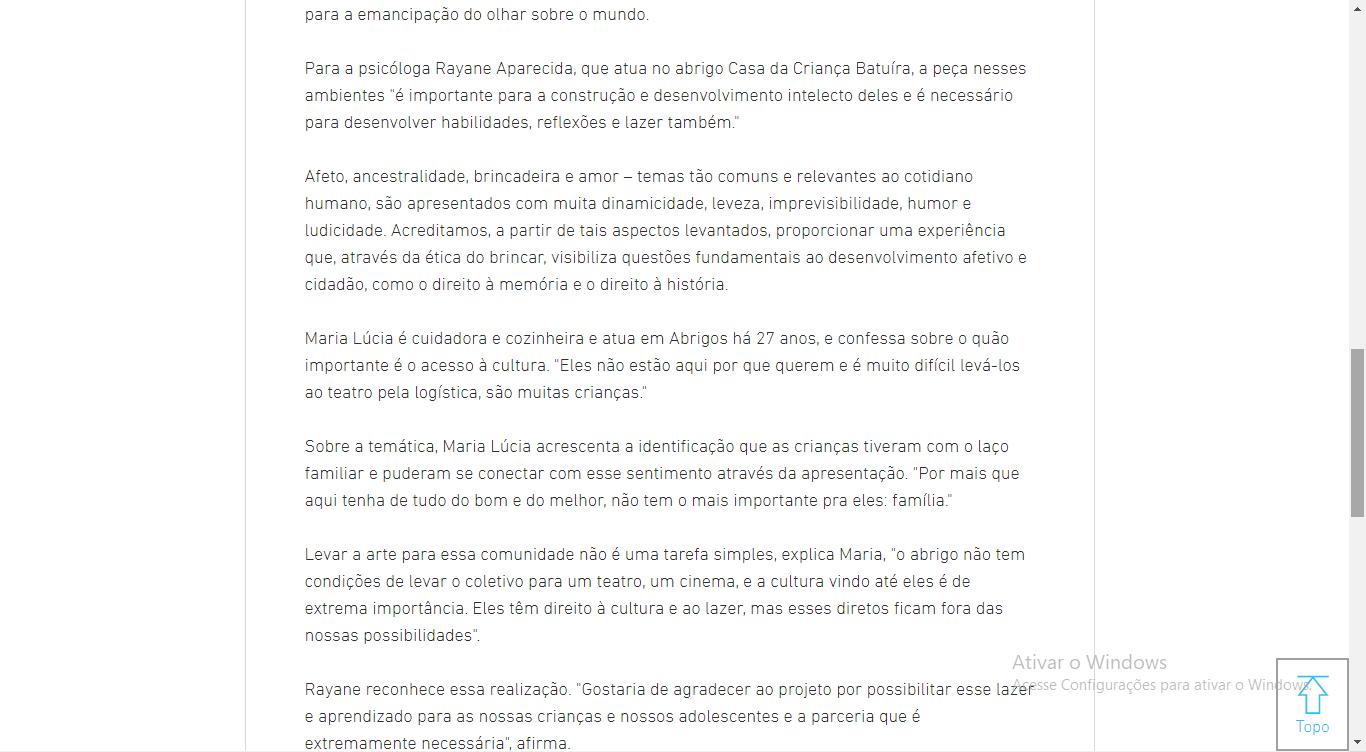 para a emancipação do olhar sobre o mundo.

Para a psicóloga Rayane Aparecida, que atua no abrigo Casa da Criança Batuíra, a peça nesses ambientes "é importante para a construção e desenvolvimento intelecto deles e é necessário para desenvolver habilidades, reflexões e lazer também."

Afeto, ancestralidade, brincadeira e amor – temas tão comuns e relevantes ao cotidiano humano, são apresentados com muita dinamicidade, leveza, imprevisibilidade, humor e ludicidade. Acreditamos, a partir de tais aspectos levantados, proporcionar uma experiência que, através da ética do brincar, visibiliza questões fundamentais ao desenvolvimento afetivo e cidadão, como o direito à memória e o direito à história.

Maria Lúcia é cuidadora e cozinheira e atua em Abrigos há 27 anos, e confessa sobre o quão importante é o acesso à cultura. "Eles não estão aqui por que querem e é muito difícil levá-los ao teatro pela logística, são muitas crianças."

Sobre a temática, Maria Lúcia acrescenta a identificação que as crianças tiveram com o laço familiar e puderam se conectar com esse sentimento através da apresentação. "Por mais que aqui tenha de tudo do bom e do melhor, não tem o mais importante pra eles: família."

Levar a arte para essa comunidade não é uma tarefa simples, explica Maria, "o abrigo não tem condições de levar o coletivo para um teatro, um cinema, e a cultura vindo até eles é de extrema importância. Eles têm direito à cultura e ao lazer, mas esses diretos ficam fora das nossas possibilidades".

Rayane reconhece essa realização. "Gostaria de agradecer ao projeto por possibilitar esse lazer e aprendizado para as nossas crianças e nossos adolescentes e a parceria que é extremamente necessária", afirma.

Ativar o Windows
Acesse Configurações para ativar o Windows.

Topo